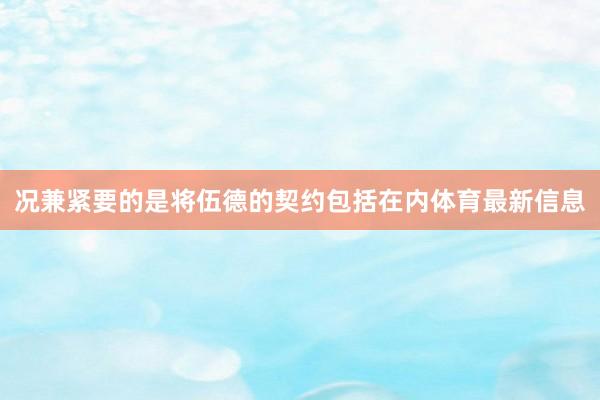 况兼紧要的是将伍德的契约包括在内体育最新信息